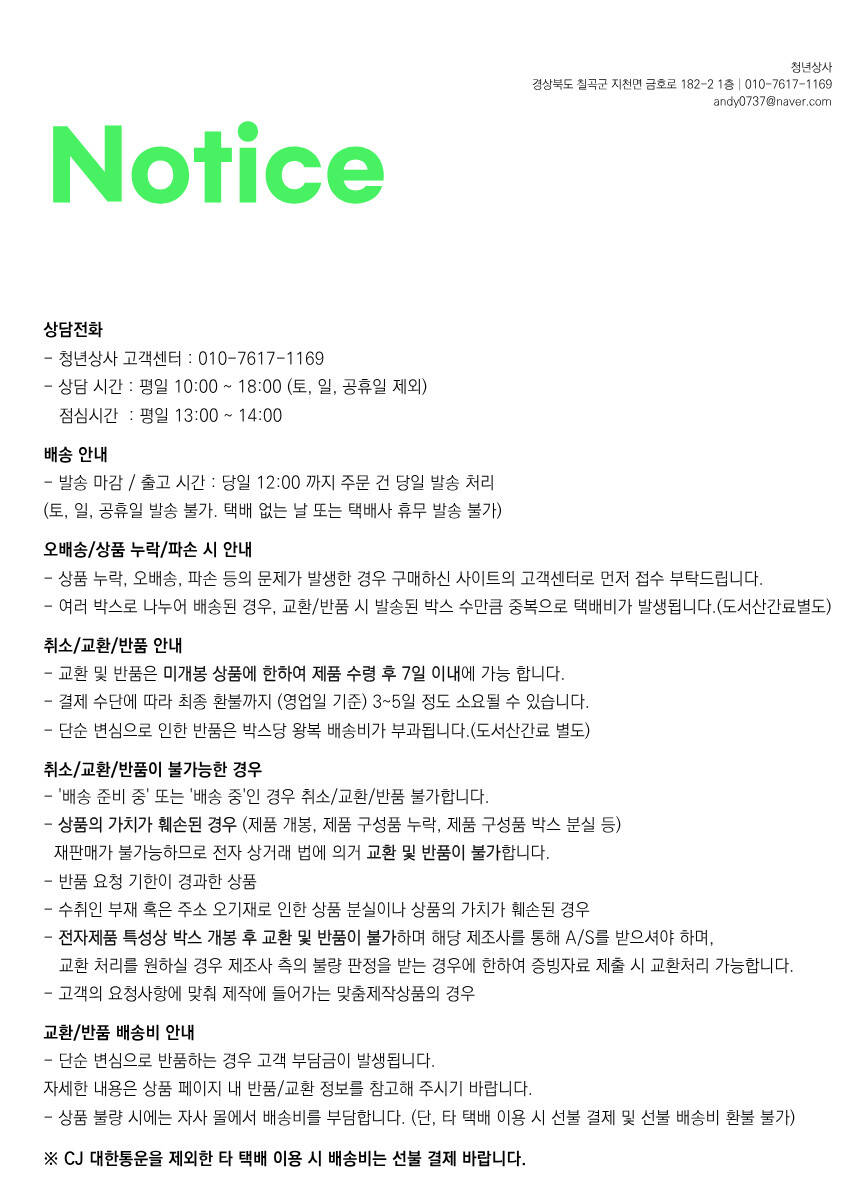 청년상사
경상북도 칠곡군 지천면 금호로 182-2 1층 | 010-7617-1169
andy0737@naver.com

Notice

상담전화
- 청년상사 고객센터 : 010-7617-1169
- 상담 시간 : 평일 10:00 ~ 18:00 (토, 일, 공휴일 제외)
점심시간 : 평일 13:00 ~ 14:00

배송 안내
- 발송 마감 / 출고 시간 : 당일 12:00 까지 주문 건 당일 발송 처리
(토, 일, 공휴일 발송 불가. 택배 없는 날 또는 택배사 휴무 발송 불가)

오배송/상품 누락/파손 시 안내
- 상품 누락, 오배송, 파손 등의 문제가 발생한 경우 구매하신 사이트의 고객센터로 먼저 접수 부탁드립니다.
- 여러 박스로 나누어 배송된 경우, 교환/반품 시 발송된 박스 수만큼 중복으로 택배비가 발생됩니다.(도서산간료별도)

취소/교환/반품 안내
- 교환 및 반품은 미개봉 상품에 한하여 제품 수령 후 7일 이내에 가능 합니다.
- 결제 수단에 따라 최종 환불까지 (영업일 기준) 3~5일 정도 소요될 수 있습니다.
- 단순 변심으로 인한 반품은 박스당 왕복 배송비가 부과됩니다.(도서산간료 별도)

취소/교환/반품이 불가능한 경우
- '배송 준비 중' 또는 '배송 중'인 경우 취소/교환/반품 불가합니다.
- 상품의 가치가 훼손된 경우 (제품 개봉, 제품 구성품 누락, 제품 구성품 박스 분실 등)
재판매가 불가능하므로 전자 상거래 법에 의거 교환 및 반품이 불가합니다.
- 반품 요청 기한이 경과한 상품
- 수취인 부재 혹은 주소 오기재로 인한 상품 분실이나 상품의 가치가 훼손된 경우
- 전자제품 특성상 박스 개봉 후 교환 및 반품이 불가하며 해당 제조사를 통해 A/S를 받으셔야 하며,
교환 처리를 원하실 경우 제조사 측의 불량 판정을 받는 경우에 한하여 증빙자료 제출 시 교환처리 가능합니다.
- 고객의 요청사항에 맞춰 제작에 들어가는 맞춤제작상품의 경우

교환/반품 배송비 안내
- 단순 변심으로 반품하는 경우 고객 부담금이 발생됩니다.
자세한 내용은 상품 페이지 내 반품/교환 정보를 참고해 주시기 바랍니다.
- 상품 불량 시에는 자사 몰에서 배송비를 부담합니다. (단, 타 택배 이용 시 선불 결제 및 선불 배송비 환불 불가)

※ CJ 대한통운을 제외한 타 택배 이용 시 배송비는 선불 결제 바랍니다.